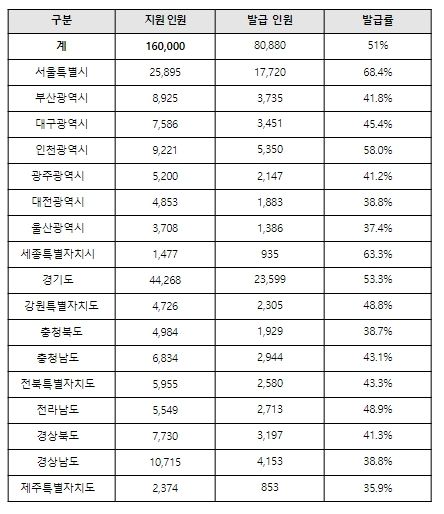 | 구분 | 지원 인원 | 발급 인원 | 발급률 |
|---|---|---|---|
| 계 | 160,000 | 80,880 | 51% |
| 서울특별시 | 25,895 | 17,720 | 68.4% |
| 부산광역시 | 8,925 | 3,735 | 41.8% |
| 대구광역시 | 7,586 | 3,451 | 45.4% |
| 인천광역시 | 9,221 | 5,350 | 58.0% |
| 광주광역시 | 5,200 | 2,147 | 41.2% |
| 대전광역시 | 4,853 | 1,883 | 38.8% |
| 울산광역시 | 3,708 | 1,386 | 37.4% |
| 세종특별자치시 | 1,477 | 935 | 63.3% |
| 경기도 | 44,268 | 23,599 | 53.3% |
| 강원특별자치도 | 4,726 | 2,305 | 48.8% |
| 충청북도 | 4,984 | 1,929 | 38.7% |
| 충청남도 | 6,834 | 2,944 | 43.1% |
| 전북특별자치도 | 5,955 | 2,580 | 43.3% |
| 전라남도 | 5,549 | 2,713 | 48.9% |
| 경상북도 | 7,730 | 3,197 | 41.3% |
| 경상남도 | 10,715 | 4,153 | 38.8% |
| 제주특별자치도 | 2,374 | 853 | 35.9% |